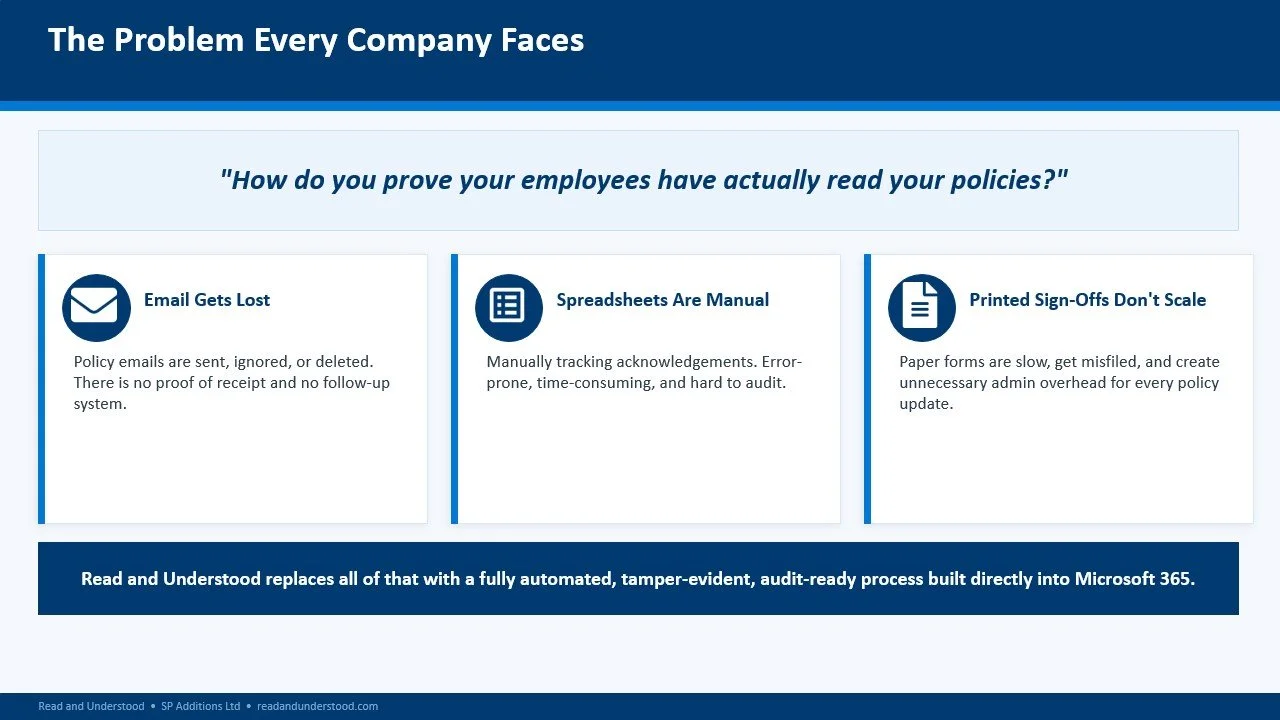 The Problem Every Company Faces

"How do you prove your employees have actually read your policies?"

Email Gets Lost

Policy emails are sent, ignored, or deleted. There is no proof of receipt and no follow-up system.

Spreadsheets Are Manual

Manually tracking acknowledgements. Error-prone, time-consuming, and hard to audit.

Printed Sign-Offs Don't Scale

Paper forms are slow, get misfiled, and create unnecessary admin overhead for every policy update.

Read and Understood replaces all of that with a fully automated, tamper-evident, audit-ready process built directly into Microsoft 365.

Read and Understood • SP Additions Ltd • readandunderstood.com